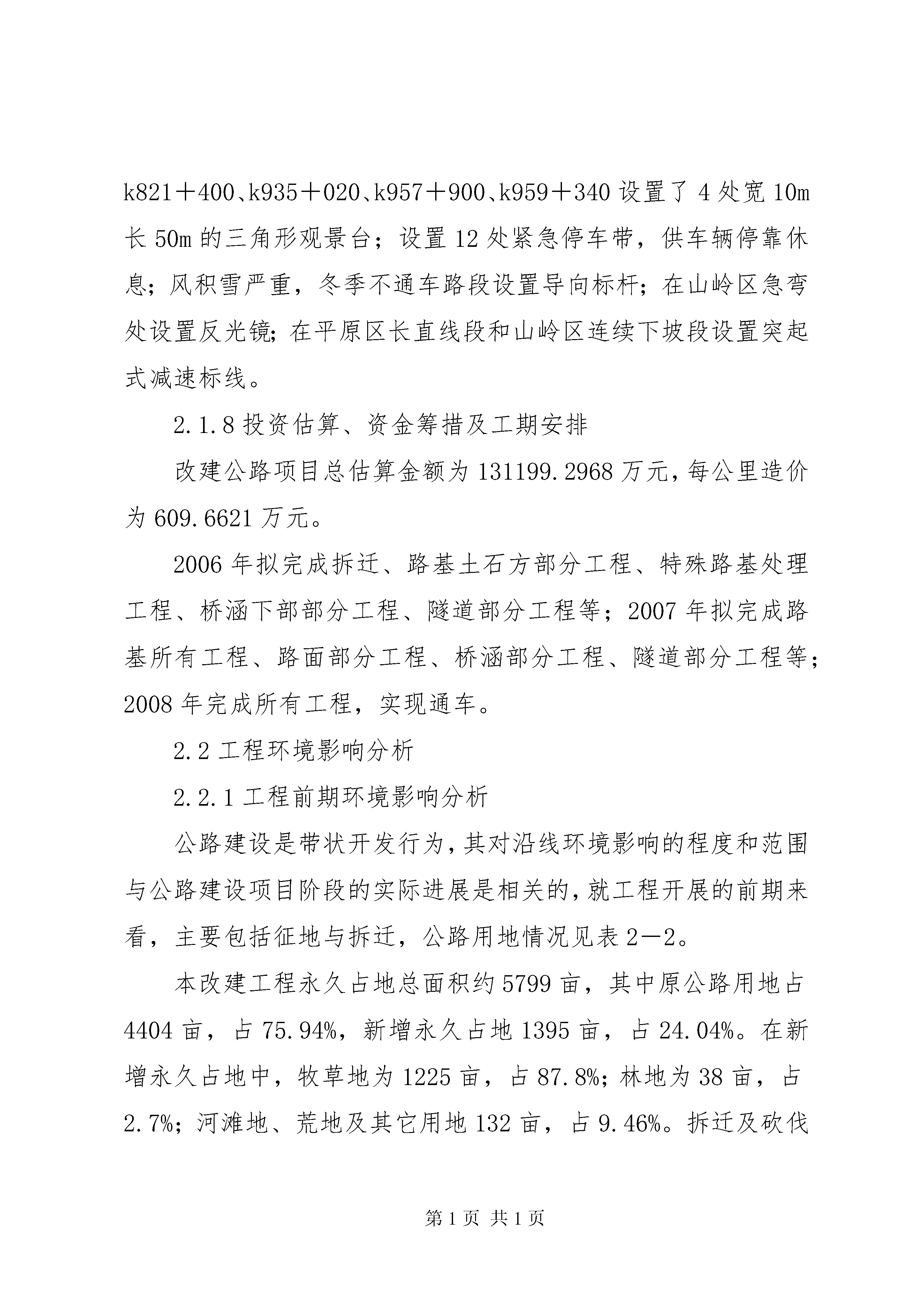 k821＋400、k935＋020、k957＋900、k959＋340 设置了 4 处宽 10m 长 50m 的三角形观景台；设置 12 处紧急停车带，供车辆停靠休息；风积雪严重，冬季不通车路段设置导向标杆；在山岭区急弯处设置反光镜；在平原区长直线段和山岭区连续下坡段设置突起式减速标线。

2.1.8 投资估算、资金筹措及工期安排

改建公路项目总估算金额为 131199.2968 万元，每公里造价为 609.6621 万元。

2006 年拟完成拆迁、路基土石方部分工程、特殊路基处理工程、桥涵下部部分工程、隧道部分工程等；2007 年拟完成路基所有工程、路面部分工程、桥涵部分工程、隧道部分工程等；2008 年完成所有工程，实现通车。

2.2 工程环境影响分析

2.2.1 工程前期环境影响分析

公路建设是带状开发行为，其对沿线环境影响的程度和范围与公路建设项目阶段的实际进展是相关的，就工程开展的前期来看，主要包括征地与拆迁，公路用地情况见表 2－2。

本改建工程永久占地总面积约 5799 亩，其中原公路用地占 4404 亩，占 75.94%，新增永久占地 1395 亩，占 24.04%。在新增永久占地中，牧草地为 1225 亩，占 87.8%；林地为 38 亩，占 2.7%；河滩地、荒地及其它用地 132 亩，占 9.46%。拆迁及砍伐

第 1 页 共 1 页